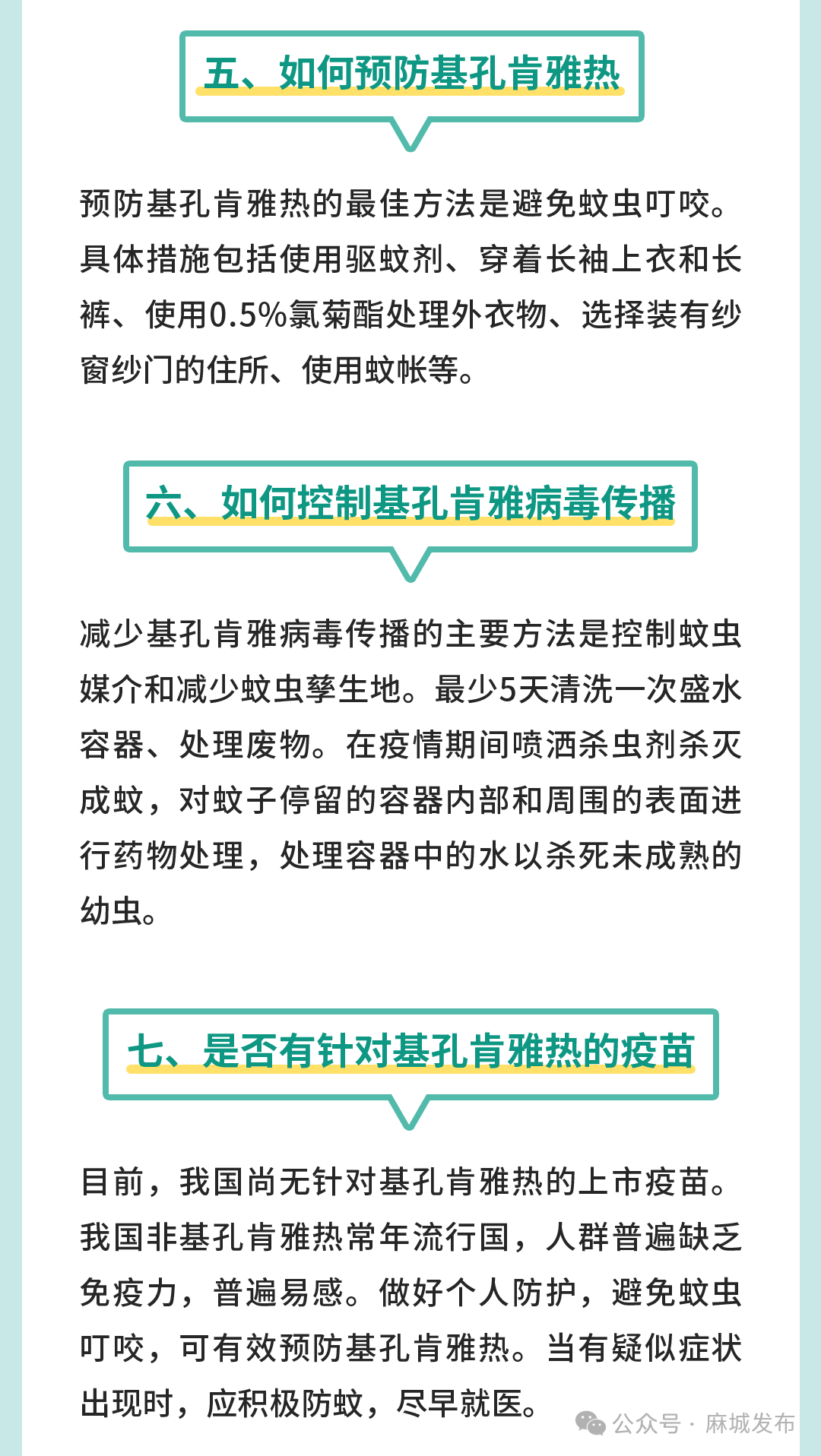 五、如何预防基孔肯雅热

预防基孔肯雅热的最佳方法是避免蚊虫叮咬。具体措施包括使用驱蚊剂、穿着长袖上衣和长裤、使用0.5%氯菊酯处理外衣物、选择装有纱窗纱门的住所、使用蚊帐等。

六、如何控制基孔肯雅病毒传播

减少基孔肯雅病毒传播的主要方法是控制蚊虫媒介和减少蚊虫孳生地。最少5天清洗一次盛水容器、处理废物。在疫情期间喷洒杀虫剂杀灭成蚊，对蚊子停留的容器内部和周围的表面进行药物处理，处理容器中的水以杀死未成熟的幼虫。

七、是否有针对基孔肯雅热的疫苗

目前，我国尚无针对基孔肯雅热的上市疫苗。我国非基孔肯雅热常年流行国，人群普遍缺乏免疫力，普遍易感。做好个人防护，避免蚊虫叮咬，可有效预防基孔肯雅热。当有疑似症状出现时，应积极防蚊，尽早就医。

公众号 · 麻城发布